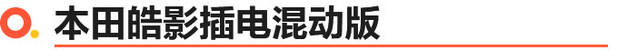 本田皓影插电混动版